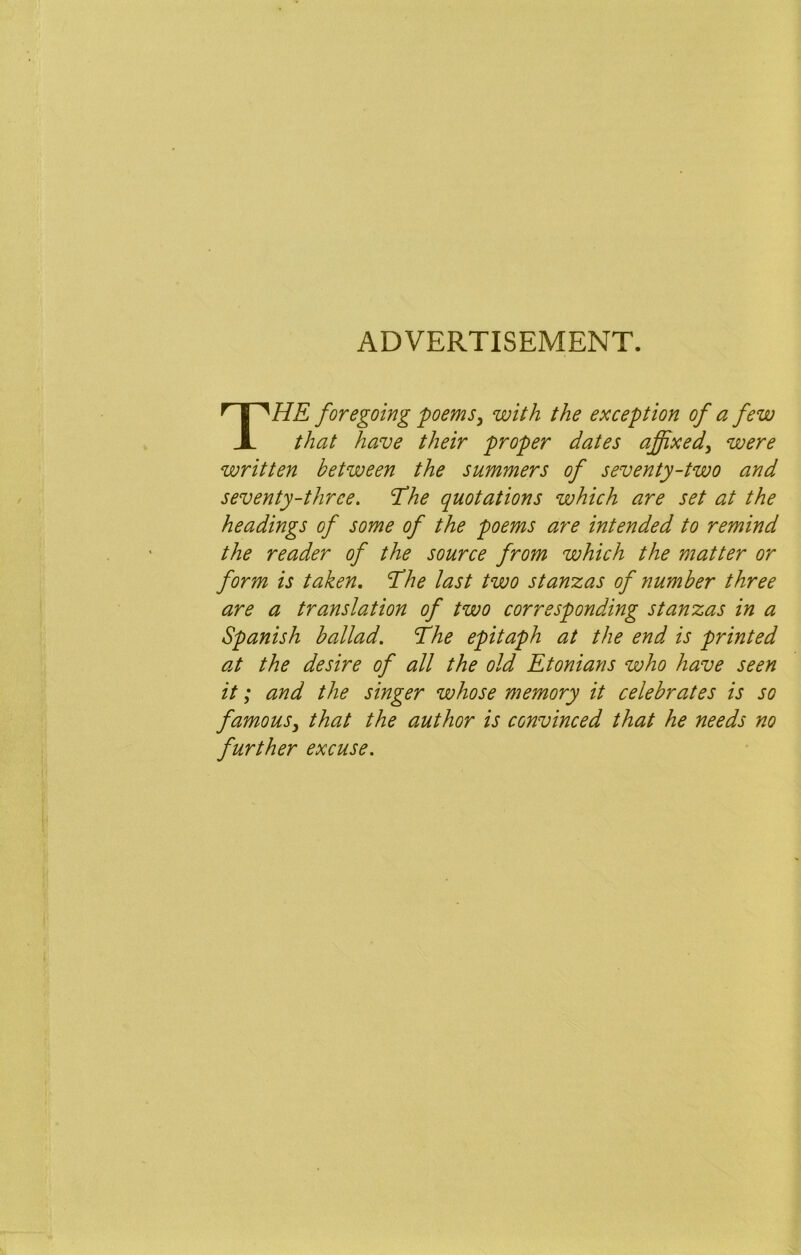 ADVERTISEMENT.

THE foregoing poems, with the exception of a few that have their proper dates affixed, were written between the summers of seventy-two and seventy-three. The quotations which are set at the headings of some of the poems are intended to remind the reader of the source from which the matter or form is taken. The last two stanzas of number three are a translation of two corresponding stanzas in a Spanish ballad. The epitaph at the end is printed at the desire of all the old Etonians who have seen it; and the singer whose memory it celebrates is so famous, that the author is convinced that he needs no further excuse.